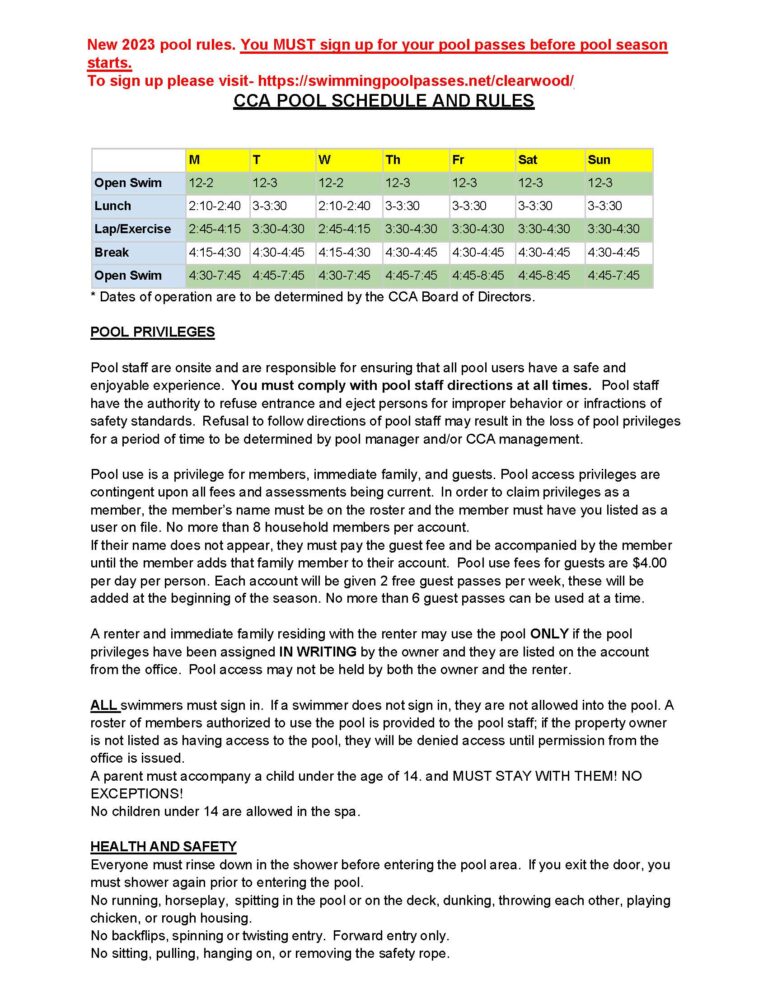 New 2023 pool rules. You MUST sign up for your pool passes before pool season starts.
To sign up please visit- https://swimmingpoolpasses.net/clearwood/
CCA POOL SCHEDULE AND RULES

| | M | T | W | Th | Fr | Sat | Sun |
|---|---|---|---|---|---|---|---|
| Open Swim | 12-2 | 12-3 | 12-2 | 12-3 | 12-3 | 12-3 | 12-3 |
| Lunch | 2:10-2:40 | 3-3:30 | 2:10-2:40 | 3-3:30 | 3-3:30 | 3-3:30 | 3-3:30 |
| Lap/Exercise | 2:45-4:15 | 3:30-4:30 | 2:45-4:15 | 3:30-4:30 | 3:30-4:30 | 3:30-4:30 | 3:30-4:30 |
| Break | 4:15-4:30 | 4:30-4:45 | 4:15-4:30 | 4:30-4:45 | 4:30-4:45 | 4:30-4:45 | 4:30-4:45 |
| Open Swim | 4:30-7:45 | 4:45-7:45 | 4:30-7:45 | 4:45-7:45 | 4:45-8:45 | 4:45-8:45 | 4:45-7:45 |

* Dates of operation are to be determined by the CCA Board of Directors.

POOL PRIVILEGES

Pool staff are onsite and are responsible for ensuring that all pool users have a safe and enjoyable experience. You must comply with pool staff directions at all times. Pool staff have the authority to refuse entrance and eject persons for improper behavior or infractions of safety standards. Refusal to follow directions of pool staff may result in the loss of pool privileges for a period of time to be determined by pool manager and/or CCA management.

Pool use is a privilege for members, immediate family, and guests. Pool access privileges are contingent upon all fees and assessments being current. In order to claim privileges as a member, the member's name must be on the roster and the member must have you listed as a user on file. No more than 8 household members per account.
If their name does not appear, they must pay the guest fee and be accompanied by the member until the member adds that family member to their account. Pool use fees for guests are $4.00 per day per person. Each account will be given 2 free guest passes per week, these will be added at the beginning of the season. No more than 6 guest passes can be used at a time.

A renter and immediate family residing with the renter may use the pool ONLY if the pool privileges have been assigned IN WRITING by the owner and they are listed on the account from the office. Pool access may not be held by both the owner and the renter.

ALL swimmers must sign in. If a swimmer does not sign in, they are not allowed into the pool. A roster of members authorized to use the pool is provided to the pool staff; if the property owner is not listed as having access to the pool, they will be denied access until permission from the office is issued.
A parent must accompany a child under the age of 14. and MUST STAY WITH THEM! NO EXCEPTIONS!
No children under 14 are allowed in the spa.

HEALTH AND SAFETY
Everyone must rinse down in the shower before entering the pool area. If you exit the door, you must shower again prior to entering the pool.
No running, horseplay, spitting in the pool or on the deck, dunking, throwing each other, playing chicken, or rough housing.
No backflips, spinning or twisting entry. Forward entry only.
No sitting, pulling, hanging on, or removing the safety rope.